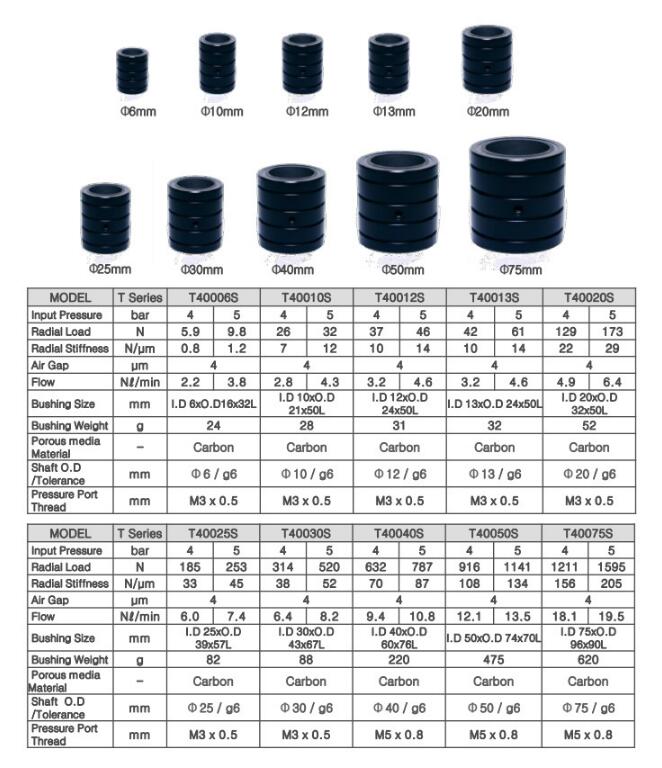 Φ6mm Φ10mm Φ12mm Φ13mm Φ20mm

Φ25mm Φ30mm Φ40mm Φ50mm Φ75mm

| MODEL | T Series | T40006S | | T40010S | | T40012S | | T40013S | | T40020S | |
|---|---|---|---|---|---|---|---|---|---|---|---|
| Input Pressure | bar | 4 | 5 | 4 | 5 | 4 | 5 | 4 | 5 | 4 | 5 |
| Radial Load | N | 5.9 | 9.8 | 26 | 32 | 37 | 46 | 42 | 61 | 129 | 173 |
| Radial Stiffness | N/μm | 0.8 | 1.2 | 7 | 12 | 10 | 14 | 10 | 14 | 22 | 29 |
| Air Gap | μm | 4 | | 4 | | 4 | | 4 | | 4 | |
| Flow | Nℓ/min | 2.2 | 3.8 | 2.8 | 4.3 | 3.2 | 4.6 | 3.2 | 4.6 | 4.9 | 6.4 |
| Bushing Size | mm | I.D 6xO.D16x32L | | I.D 10xO.D 21x50L | | I.D 12xO.D 24x50L | | I.D 13xO.D 24x50L | | I.D 20xO.D 32x50L | |
| Bushing Weight | g | 24 | | 28 | | 31 | | 32 | | 52 | |
| Porous media Material | – | Carbon | | Carbon | | Carbon | | Carbon | | Carbon | |
| Shaft O.D /Tolerance | mm | Φ 6 / g6 | | Φ 10 / g6 | | Φ 12 / g6 | | Φ 13 / g6 | | Φ 20 / g6 | |
| Pressure Port Thread | mm | M3 x 0.5 | | M3 x 0.5 | | M3 x 0.5 | | M3 x 0.5 | | M3 x 0.5 | |

| MODEL | T Series | T40025S | | T40030S | | T40040S | | T40050S | | T40075S | |
|---|---|---|---|---|---|---|---|---|---|---|---|
| Input Pressure | bar | 4 | 5 | 4 | 5 | 4 | 5 | 4 | 5 | 4 | 5 |
| Radial Load | N | 185 | 253 | 314 | 520 | 632 | 787 | 916 | 1141 | 1211 | 1595 |
| Radial Stiffness | N/μm | 33 | 45 | 38 | 52 | 70 | 87 | 108 | 134 | 156 | 205 |
| Air Gap | μm | 4 | | 4 | | 4 | | 4 | | 4 | |
| Flow | Nℓ/min | 6.0 | 7.4 | 6.4 | 8.2 | 9.4 | 10.8 | 12.1 | 13.5 | 18.1 | 19.5 |
| Bushing Size | mm | I.D 25xO.D 39x57L | | I.D 30xO.D 43x67L | | I.D 40xO.D 60x76L | | I.D 50xO.D 74x70L | | I.D 75xO.D 96x90L | |
| Bushing Weight | g | 82 | | 88 | | 220 | | 475 | | 620 | |
| Porous media Material | – | Carbon | | Carbon | | Carbon | | Carbon | | Carbon | |
| Shaft O.D /Tolerance | mm | Φ 25 / g6 | | Φ 30 / g6 | | Φ 40 / g6 | | Φ 50 / g6 | | Φ 75 / g6 | |
| Pressure Port Thread | mm | M3 x 0.5 | | M3 x 0.5 | | M5 x 0.8 | | M5 x 0.8 | | M5 x 0.8 | |